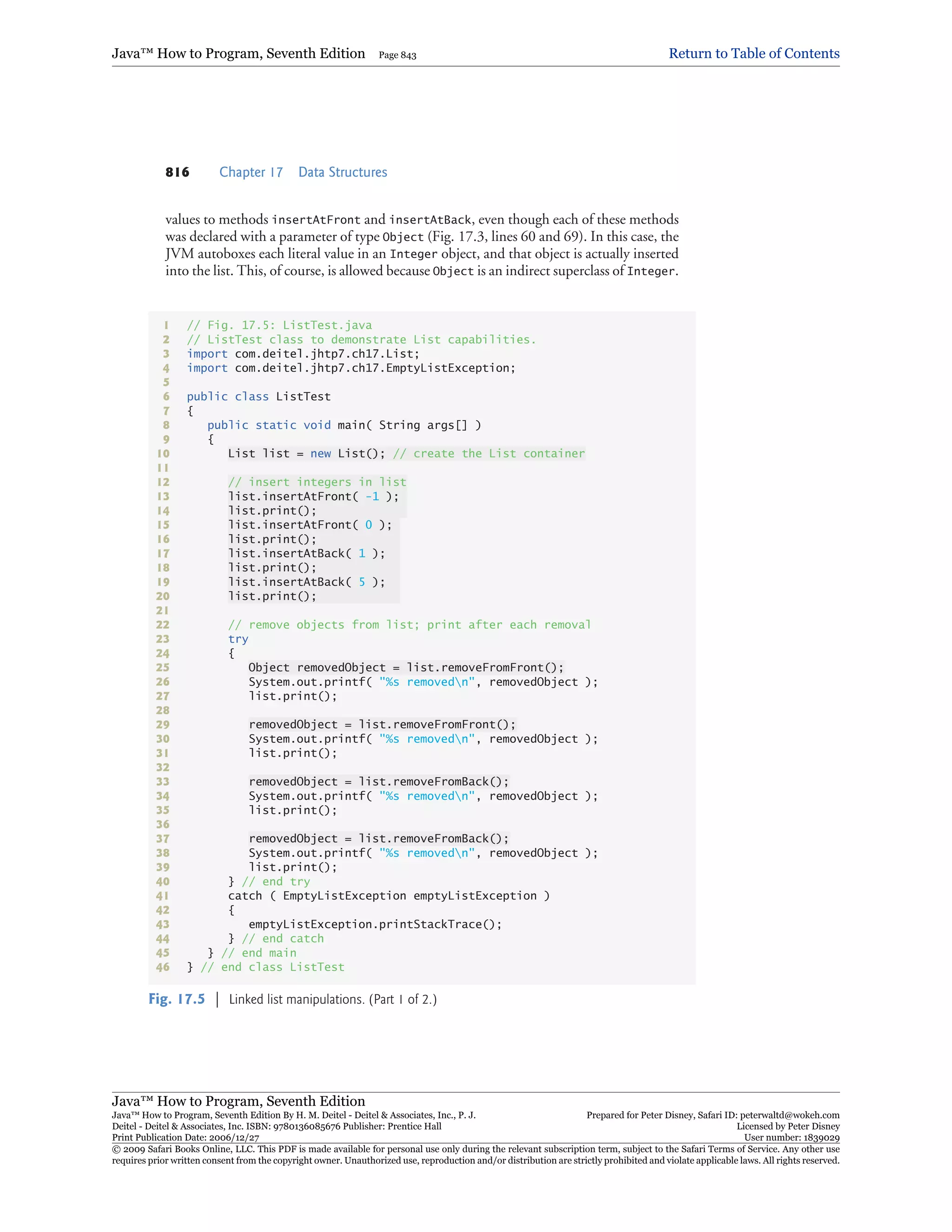 Java™ How to Program, Seventh Edition Page 843 Return to Table of Contents

816 Chapter 17 Data Structures

values to methods insertAtFront and insertAtBack, even though each of these methods was declared with a parameter of type Object (Fig. 17.3, lines 60 and 69). In this case, the JVM autoboxes each literal value in an Integer object, and that object is actually inserted into the list. This, of course, is allowed because Object is an indirect superclass of Integer.

1 // Fig. 17.5: ListTest.java
2 // ListTest class to demonstrate List capabilities.
3 import com.deitel.jhtp7.ch17.List;
4 import com.deitel.jhtp7.ch17.EmptyListException;
5
6 public class ListTest
7 {
8 public static void main( String args[] )
9 {
10 List list = new List(); // create the List container
11
12 // insert integers in list
13 list.insertAtFront( -1 );
14 list.print();
15 list.insertAtFront( 0 );
16 list.print();
17 list.insertAtBack( 1 );
18 list.print();
19 list.insertAtBack( 5 );
20 list.print();
21
22 // remove objects from list; print after each removal
23 try
24 {
25 Object removedObject = list.removeFromFront();
26 System.out.printf( "%s removed\n", removedObject );
27 list.print();
28
29 removedObject = list.removeFromFront();
30 System.out.printf( "%s removed\n", removedObject );
31 list.print();
32
33 removedObject = list.removeFromBack();
34 System.out.printf( "%s removed\n", removedObject );
35 list.print();
36
37 removedObject = list.removeFromBack();
38 System.out.printf( "%s removed\n", removedObject );
39 list.print();
40 } // end try
41 catch ( EmptyListException emptyListException )
42 {
43 emptyListException.printStackTrace();
44 } // end catch
45 } // end main
46 } // end class ListTest

Fig. 17.5 | Linked list manipulations. (Part 1 of 2.)

Java™ How to Program, Seventh Edition
Java™ How to Program, Seventh Edition By H. M. Deitel - Deitel & Associates, Inc., P. J. Deitel - Deitel & Associates, Inc. ISBN: 9780136085676 Publisher: Prentice Hall
Print Publication Date: 2006/12/27
Prepared for Peter Disney, Safari ID: peterwaltd@wokeh.com
Licensed by Peter Disney
User number: 1839029
© 2009 Safari Books Online, LLC. This PDF is made available for personal use only during the relevant subscription term, subject to the Safari Terms of Service. Any other use requires prior written consent from the copyright owner. Unauthorized use, reproduction and/or distribution are strictly prohibited and violate applicable laws. All rights reserved.